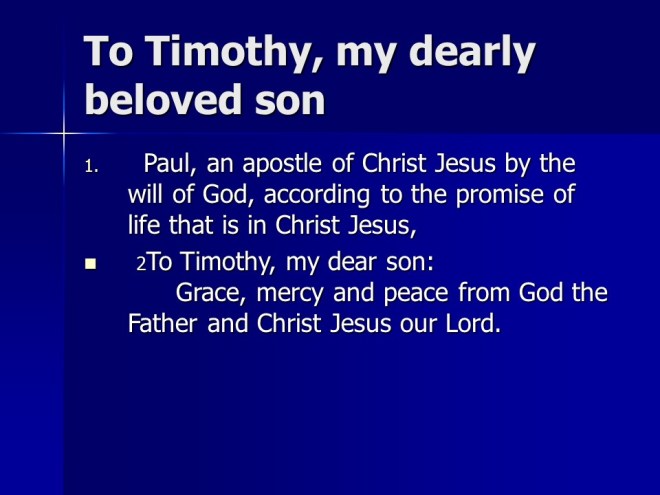 To Timothy, my dearly beloved son

1. Paul, an apostle of Christ Jesus by the will of God, according to the promise of life that is in Christ Jesus,

• 2To Timothy, my dear son:
Grace, mercy and peace from God the Father and Christ Jesus our Lord.